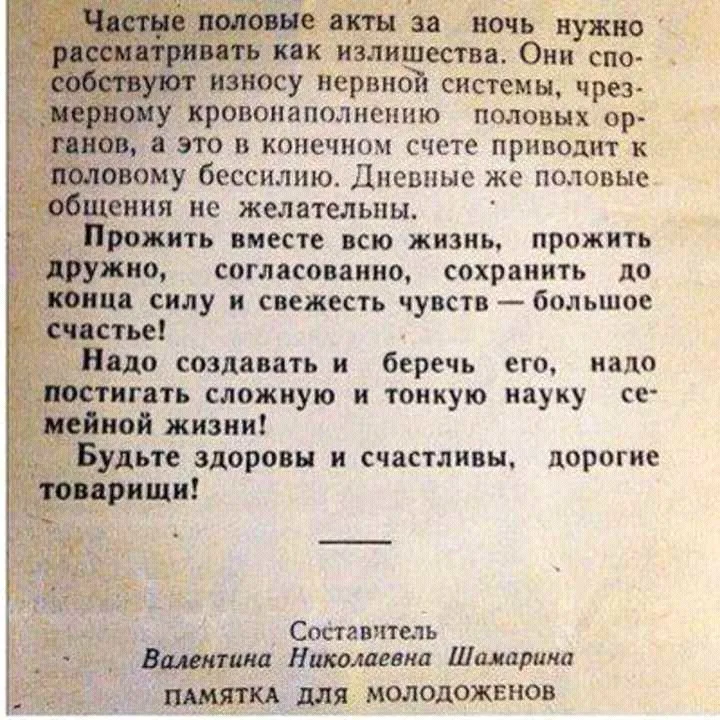 Частые половые акты за ночь нужно рассматривать как излишества. Они способствуют износу нервной системы, чрезмерному кровонаполнению половых органов, а это в конечном счете приводит к половому бессилию. Дневные же половые общения не желательны.

Прожить вместе всю жизнь, прожить дружно, согласованно, сохранить до конца силу и свежесть чувств — большое счастье!

Надо создавать и беречь его, надо постигать сложную и тонкую науку семейной жизни!

Будьте здоровы и счастливы, дорогие товарищи!

Составитель
Валентина Николаевна Шамарина
ПАМЯТКА ДЛЯ МОЛОДОЖЕНОВ